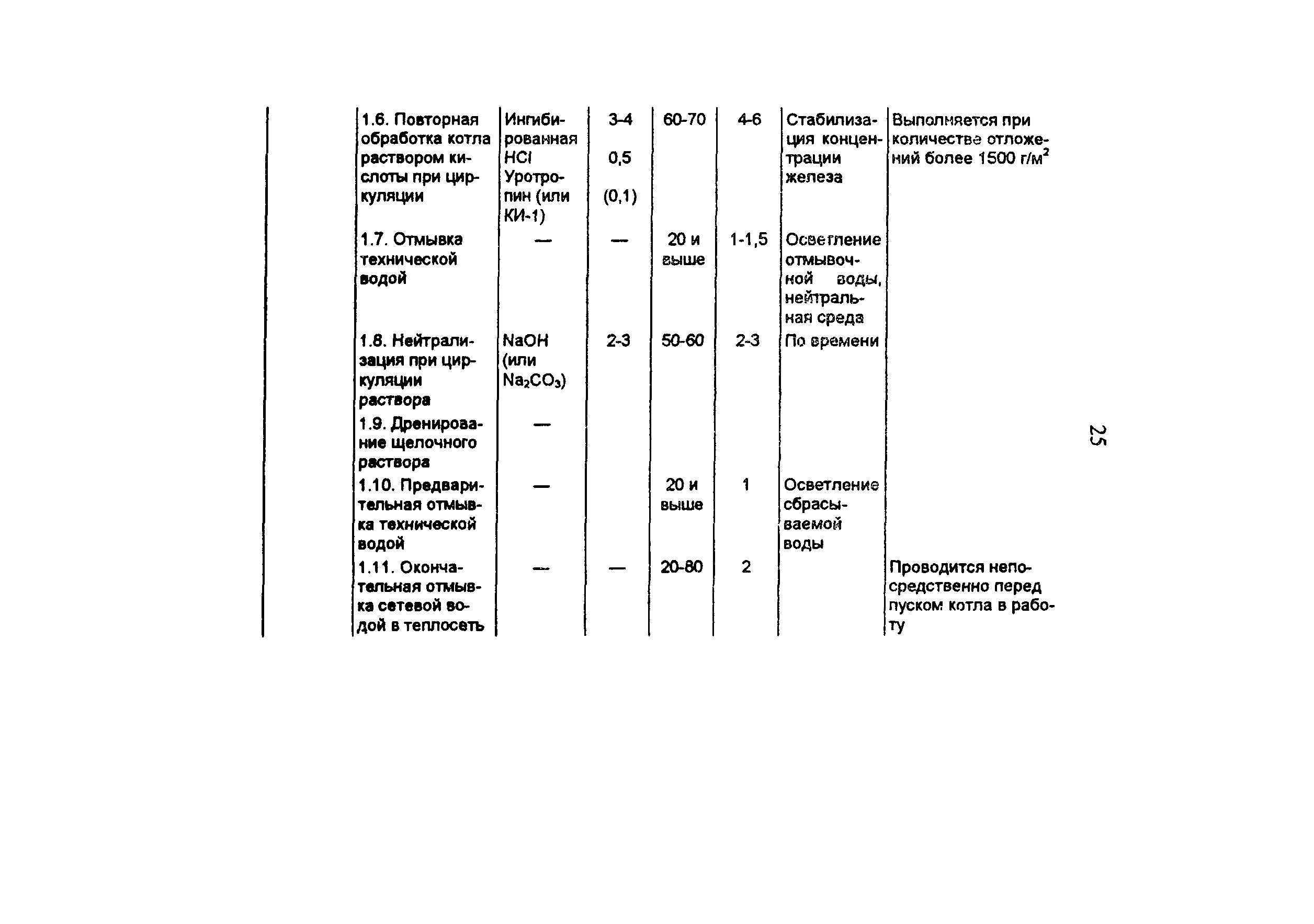 |  | 1.6. Повторная обработка котла раствором кислоты при циркуляции | Ингибированная HCl Уротропин (или КИ-1) | 3-4 0,5 (0,1) | 60-70 | 4-6 | Стабилизация концентрации железа | Выполняется при количестве отложений более 1500 г/м$^2$ |
|---|---|---|---|---|---|---|---|
|  | 1.7. Отмывка технической водой | — | — | 20 и выше | 1-1,5 | Осветление отмывочной воды, нейтральная среда |  |
|  | 1.8. Нейтрализация при циркуляции раствора | NaOH (или $Na_2CO_3$) | 2-3 | 50-60 | 2-3 | По времени |  |
|  | 1.9. Дренирование щелочного раствора | — |  |  |  |  |  |
|  | 1.10. Предварительная отмывка технической водой | — |  | 20 и выше | 1 | Осветление сбрасываемой воды |  |
|  | 1.11. Окончательная отмывка сетевой водой в теплосеть | — | — | 20-80 | 2 |  | Проводится непосредственно перед пуском котла в работу |

25